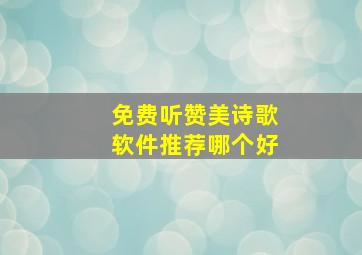 免费听赞美诗歌
软件推荐哪个好